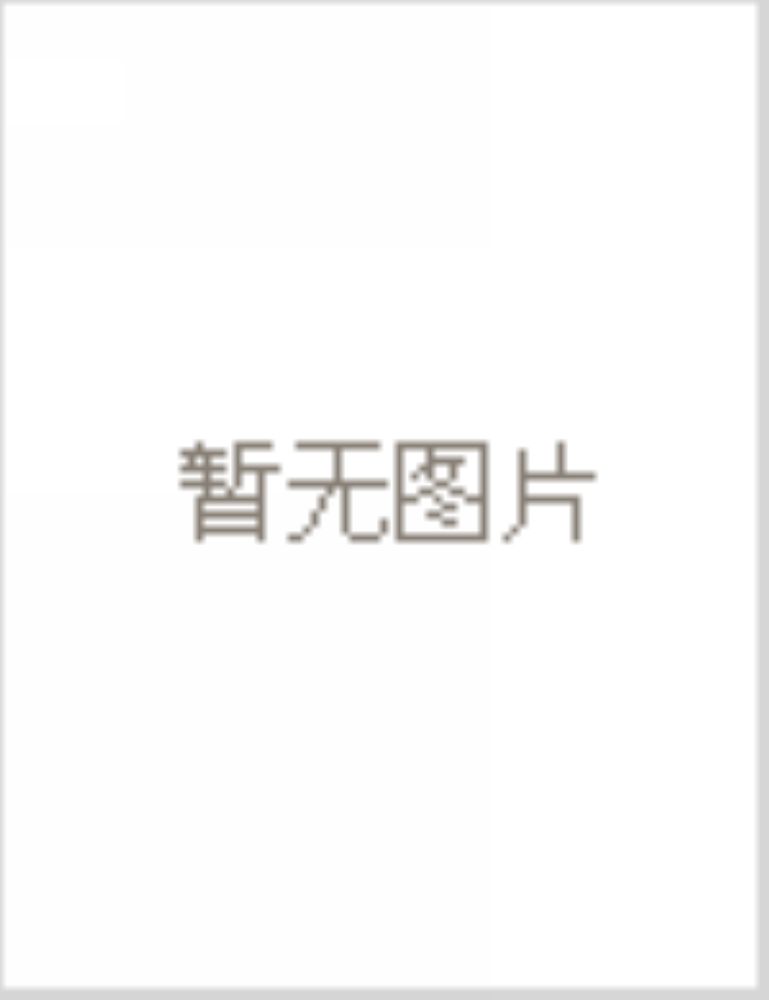 暂无图片